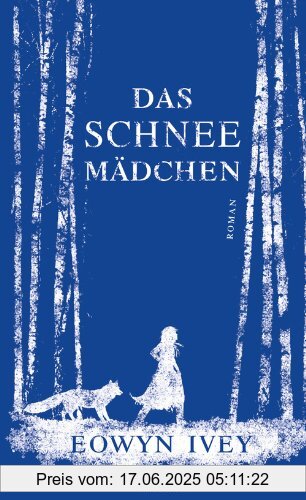 DAS SCHNEE MÄDCHEN

ROMAN

EOWYN IVEY

Preis vom: 17.06.2025 05:11:22